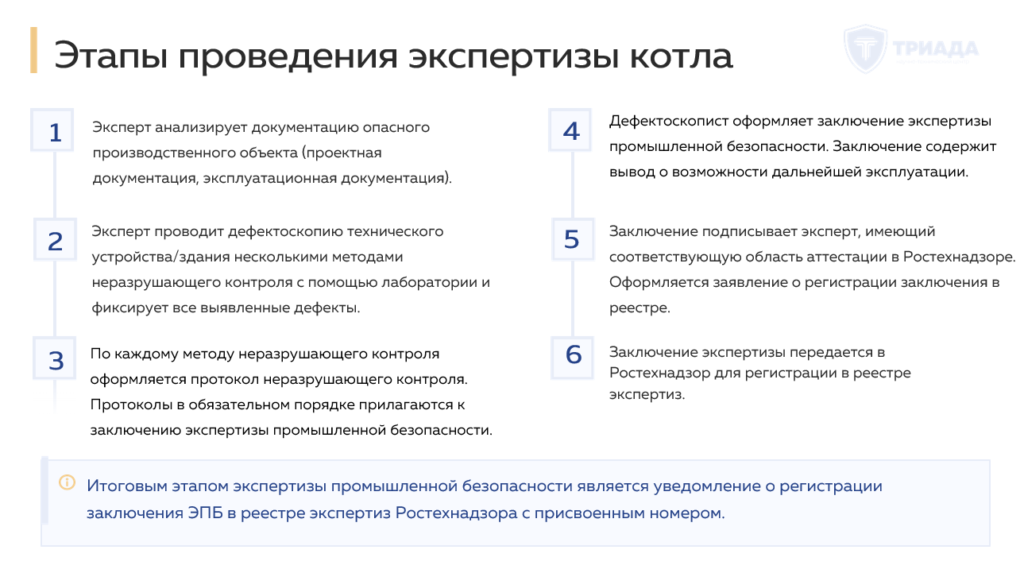 Этапы проведения экспертизы котла

ТРИАДА

1

Эксперт анализирует документацию опасного производственного объекта (проектная документация, эксплуатационная документация).

2

Эксперт проводит дефектоскопию технического устройства/здания несколькими методами неразрушающего контроля с помощью лаборатории и фиксирует все выявленные дефекты.

3

По каждому методу неразрушающего контроля оформляется протокол неразрушающего контроля. Протоколы в обязательном порядке прилагаются к заключению экспертизы промышленной безопасности.

4

Дефектоскопист оформляет заключение экспертизы промышленной безопасности. Заключение содержит вывод о возможности дальнейшей эксплуатации.

5

Заключение подписывает эксперт, имеющий соответствующую область аттестации в Ростехнадзоре. Оформляется заявление о регистрации заключения в реестре.

6

Заключение экспертизы передается в Ростехнадзор для регистрации в реестре экспертиз.

Итоговым этапом экспертизы промышленной безопасности является уведомление о регистрации заключения ЭПБ в реестре экспертиз Ростехнадзора с присвоенным номером.